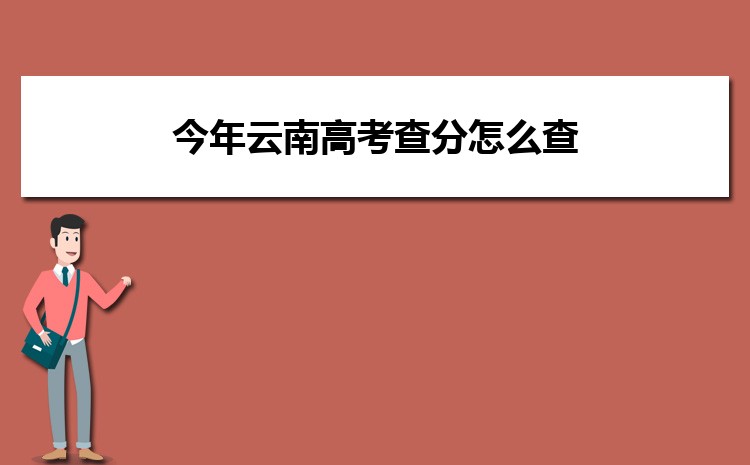 今年云南高考查分怎么查